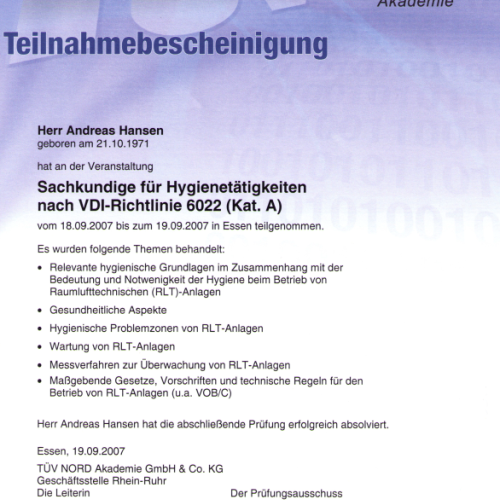 Akademie

Teilnahmebescheinigung

Herr Andreas Hansen
geboren am 21.10.1971

hat an der Veranstaltung

Sachkundige für Hygienetätigkeiten nach VDI-Richtlinie 6022 (Kat. A)

vom 18.09.2007 bis zum 19.09.2007 in Essen teilgenommen.

Es wurden folgende Themen behandelt:

• Relevante hygienische Grundlagen im Zusammenhang mit der Bedeutung und Notwenigkeit der Hygiene beim Betrieb von Raumlufttechnischen (RLT)-Anlagen
• Gesundheitliche Aspekte
• Hygienische Problemzonen von RLT-Anlagen
• Wartung von RLT-Anlagen
• Messverfahren zur Überwachung von RLT-Anlagen
• Maßgebende Gesetze, Vorschriften und technische Regeln für den Betrieb von RLT-Anlagen (u.a. VOB/C)

Herr Andreas Hansen hat die abschließende Prüfung erfolgreich absolviert.

Essen, 19.09.2007

TÜV NORD Akademie GmbH & Co. KG
Geschäftsstelle Rhein-Ruhr
Die Leiterin

Der Prüfungsausschuss